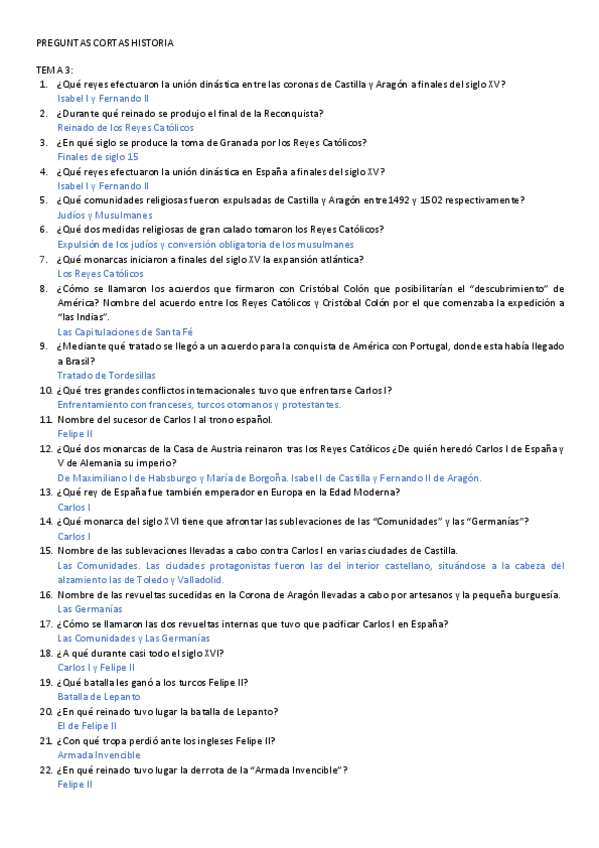 PREGUNTAS CORTAS HISTORIA

TEMA 3:

1. ¿Qué reyes efectuaron la unión dinástica entre las coronas de Castilla y Aragón a finales del siglo XV?
Isabel I y Fernando II
2. ¿Durante qué reinado se produjo el final de la Reconquista?
Reinado de los Reyes Católicos
3. ¿En qué siglo se produce la toma de Granada por los Reyes Católicos?
Finales de siglo 15
4. ¿Qué reyes efectuaron la unión dinástica en España a finales del siglo XV?
Isabel I y Fernando II
5. ¿Qué comunidades religiosas fueron expulsadas de Castilla y Aragón entre 1492 y 1502 respectivamente?
Judíos y Musulmanes
6. ¿Qué dos medidas religiosas de gran calado tomaron los Reyes Católicos?
Expulsión de los judíos y conversión obligatoria de los musulmanes
7. ¿Qué monarcas iniciaron a finales del siglo XV la expansión atlántica?
Los Reyes Católicos
8. ¿Cómo se llamaron los acuerdos que firmaron con Cristóbal Colón que posibilitarían el "descubrimiento" de América? Nombre del acuerdo entre los Reyes Católicos y Cristóbal Colón por el que comenzaba la expedición a "las Indias".
Las Capitulaciones de Santa Fé
9. ¿Mediante qué tratado se llegó a un acuerdo para la conquista de América con Portugal, donde esta había llegado a Brasil?
Tratado de Tordesillas
10. ¿Qué tres grandes conflictos internacionales tuvo que enfrentarse Carlos I?
Enfrentamiento con franceses, turcos otomanos y protestantes.
11. Nombre del sucesor de Carlos I al trono español.
Felipe II
12. ¿Qué dos monarcas de la Casa de Austria reinaron tras los Reyes Católicos ¿De quién heredó Carlos I de España y V de Alemania su imperio?
De Maximiliano I de Habsburgo y María de Borgoña. Isabel I de Castilla y Fernando II de Aragón.
13. ¿Qué rey de España fue también emperador en Europa en la Edad Moderna?
Carlos I
14. ¿Qué monarca del siglo XVI tiene que afrontar las sublevaciones de las "Comunidades" y las "Germanías"?
Carlos I
15. Nombre de las sublevaciones llevadas a cabo contra Carlos I en varias ciudades de Castilla.
Las Comunidades. Las ciudades protagonistas fueron las del interior castellano, situándose a la cabeza del alzamiento las de Toledo y Valladolid.
16. Nombre de las revueltas sucedidas en la Corona de Aragón llevadas a cabo por artesanos y la pequeña burguesía.
Las Germanías
17. ¿Cómo se llamaron las dos revueltas internas que tuvo que pacificar Carlos I en España?
Las Comunidades y Las Germanías
18. ¿A qué durante casi todo el siglo XVI?
Carlos I y Felipe II
19. ¿Qué batalla les ganó a los turcos Felipe II?
Batalla de Lepanto
20. ¿En qué reinado tuvo lugar la batalla de Lepanto?
El de Felipe II
21. ¿Con qué tropa perdió ante los ingleses Felipe II?
Armada Invencible
22. ¿En qué reinado tuvo lugar la derrota de la "Armada Invencible"?
Felipe II